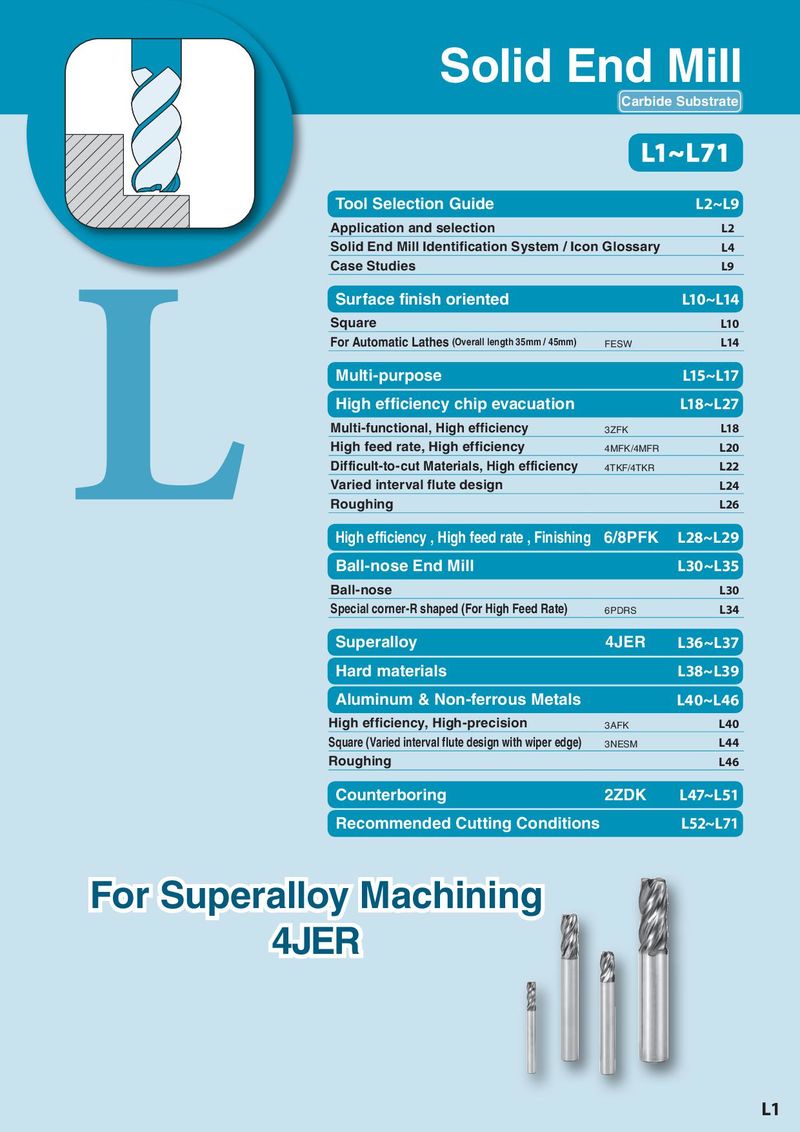 Solid End Mill
Carbide Substrate

L1~L71

L

Tool Selection Guide L2~L9
Application and selection L2
Solid End Mill Identification System / Icon Glossary L4
Case Studies L9

Surface finish oriented L10~L14
Square L10
For Automatic Lathes (Overall length 35mm / 45mm) FESW L14

Multi-purpose L15~L17
High efficiency chip evacuation L18~L27
Multi-functional, High efficiency 3ZFK L18
High feed rate, High efficiency 4MFK/4MFR L20
Difficult-to-cut Materials, High efficiency 4TKF/4TKR L22
Varied interval flute design L24
Roughing L26

High efficiency , High feed rate , Finishing 6/8PFK L28~L29
Ball-nose End Mill L30~L35
Ball-nose L30
Special corner-R shaped (For High Feed Rate) 6PDRS L34

Superalloy 4JER L36~L37
Hard materials L38~L39
Aluminum & Non-ferrous Metals L40~L46
High efficiency, High-precision 3AFK L40
Square (Varied interval flute design with wiper edge) 3NESM L44
Roughing L46

Counterboring 2ZDK L47~L51
Recommended Cutting Conditions L52~L71

For Superalloy Machining
4JER

L1